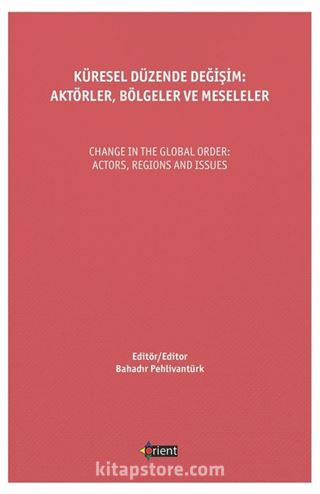 KÜRESEL DÜZENDE DEĞİŞİM: AKTÖRLER, BÖLGELER VE MESELELER

CHANGE IN THE GLOBAL ORDER: ACTORS, REGIONS AND ISSUES

Editör/Editor
Bahadır Pehlivantürk

orient

kitapstore.com